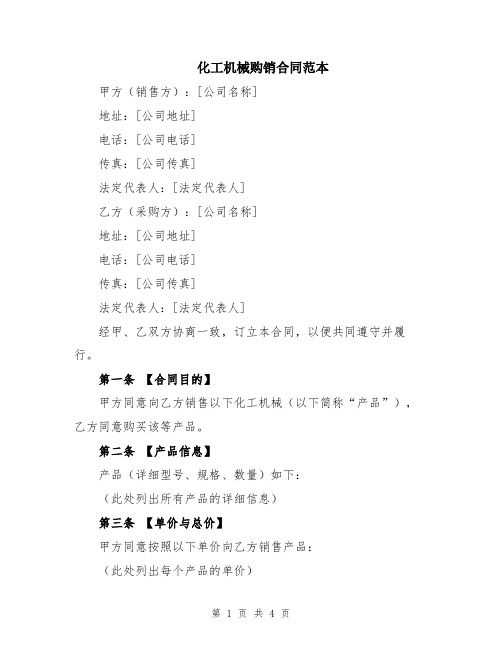 化工机械购销合同范本

甲方（销售方）：[公司名称]

地址：[公司地址]

电话：[公司电话]

传真：[公司传真]

法定代表人：[法定代表人]

乙方（采购方）：[公司名称]

地址：[公司地址]

电话：[公司电话]

传真：[公司传真]

法定代表人：[法定代表人]

经甲、乙双方协商一致，订立本合同，以便共同遵守并履行。

第一条 【合同目的】

甲方同意向乙方销售以下化工机械（以下简称“产品”），乙方同意购买该等产品。

第二条 【产品信息】

产品（详细型号、规格、数量）如下：

（此处列出所有产品的详细信息）

第三条 【单价与总价】

甲方同意按照以下单价向乙方销售产品：

（此处列出每个产品的单价）

第 1 页 共 4 页